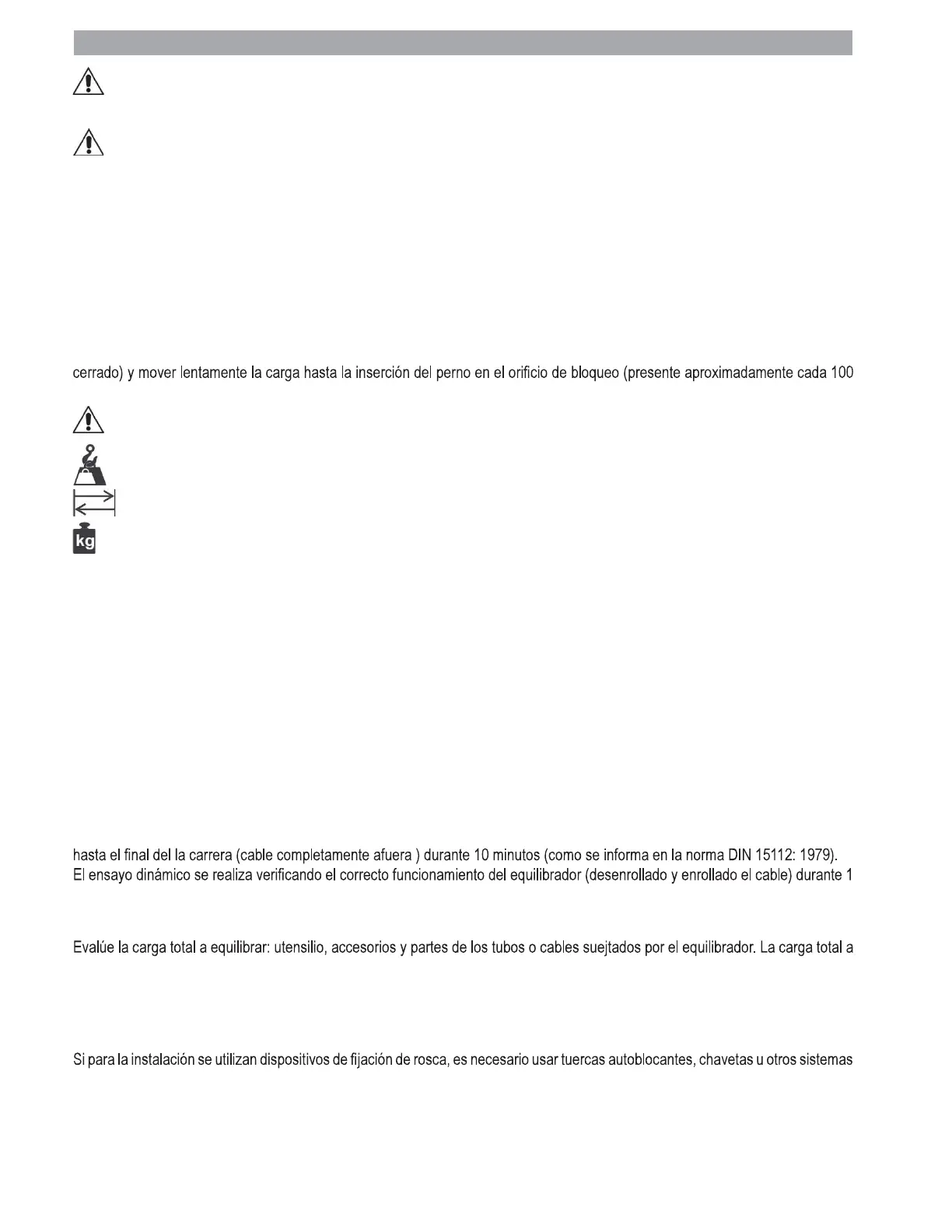 cerrado) y mover lentamente la carga hasta la inserción del perno en el orificio de bloqueo (presente aproximadamente cada 100

kg

hasta el final del la carrera (cable completamente afuera ) durante 10 minutos (como se informa en la norma DIN 15112: 1979).
El ensayo dinámico se realiza verificando el correcto funcionamiento del equilibrador (desenrollado y enrollado el cable) durante 1

Evalúe la carga total a equilibrar: utensilio, accesorios y partes de los tubos o cables suejtados por el equilibrador. La carga total a

Si para la instalación se utilizan dispositivos de fijación de rosca, es necesario usar tuercas autoblocantes, chavetas u otros sistemas